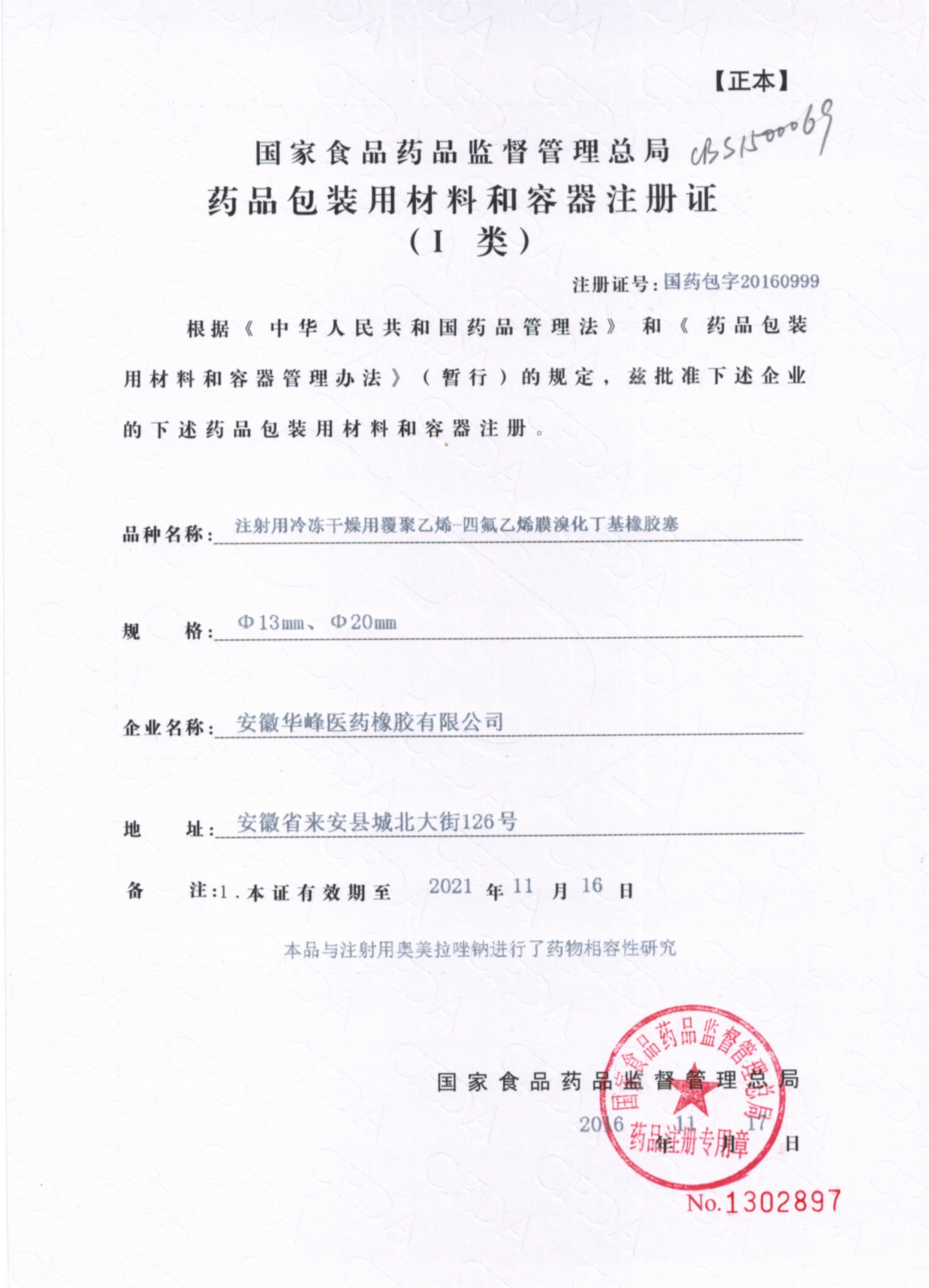 【正本】

国家食品药品监督管理总局 CBS1500069

药品包装用材料和容器注册证

（I 类）

注册证号：国药包字20160999

根据《中华人民共和国药品管理法》和《药品包装用材料和容器管理办法》（暂行）的规定，兹批准下述企业的下述药品包装用材料和容器注册。

品种名称：注射用冷冻干燥用覆聚乙烯-四氟乙烯膜溴化丁基橡胶塞

规　　格：Φ13mm、Φ20mm

企业名称：安徽华峰医药橡胶有限公司

地　　址：安徽省来安县城北大街126号

备　　注：1.本证有效期至 2021 年 11 月 16 日

本品与注射用奥美拉唑钠进行了药物相容性研究

国家食品药品监督管理总局

2016 年 11 月 17 日

国家食品药品监督管理总局 药品注册专用章

No.1302897